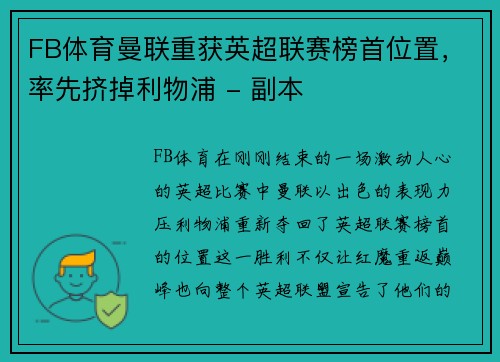 FB体育曼联重获英超联赛榜首位置，率先挤掉利物浦 - 副本

FB体育在刚刚结束的一场激动人心的英超比赛中曼联以出色的表现力压利物浦重新夺回了英超联赛榜首的位置这一胜利不仅让红魔重返巅峰也向整个英超联盟宣告了他们的